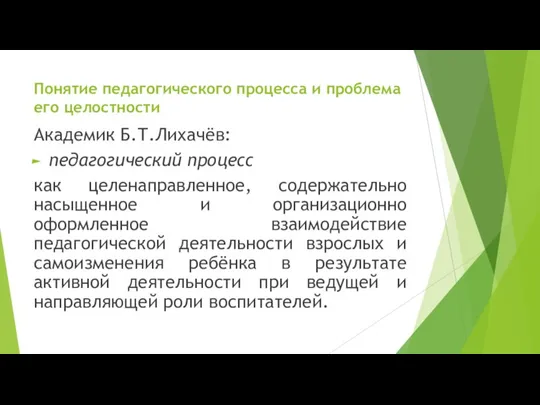 Понятие педагогического процесса и проблема его целостности

Академик Б.Т.Лихачёв:

педагогический процесс

как целенаправленное, содержательно насыщенное и организационно оформленное взаимодействие педагогической деятельности взрослых и самоизменения ребёнка в результате активной деятельности при ведущей и направляющей роли воспитателей.